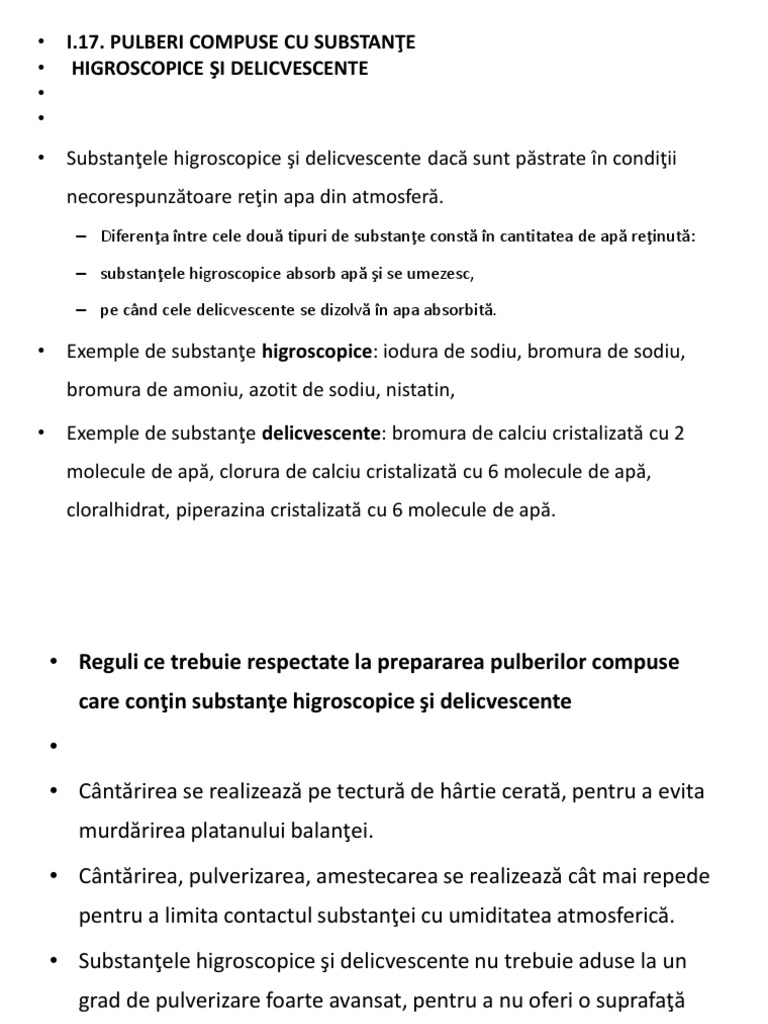 • I.17. PULBERI COMPUSE CU SUBSTANŢE
• HIGROSCOPICE ŞI DELICVESCENTE
•
•
• Substanţele higroscopice şi delicvescente dacă sunt păstrate în condiţii necorespunzătoare reţin apa din atmosferă.
– Diferenţa între cele două tipuri de substanţe constă în cantitatea de apă reţinută:
– substanţele higroscopice absorb apă şi se umezesc,
– pe când cele delicvescente se dizolvă în apa absorbită.
• Exemple de substanţe higroscopice: iodura de sodiu, bromura de sodiu, bromura de amoniu, azotit de sodiu, nistatin,
• Exemple de substanţe delicvescente: bromura de calciu cristalizată cu 2 molecule de apă, clorura de calciu cristalizată cu 6 molecule de apă, cloralhidrat, piperazina cristalizată cu 6 molecule de apă.

• Reguli ce trebuie respectate la prepararea pulberilor compuse care conţin substanţe higroscopice şi delicvescente
•
• Cântărirea se realizează pe tectură de hârtie cerată, pentru a evita murdărirea platanului balanţei.
• Cântărirea, pulverizarea, amestecarea se realizează cât mai repede pentru a limita contactul substanţei cu umiditatea atmosferică.
• Substanţele higroscopice şi delicvescente nu trebuie aduse la un grad de pulverizare foarte avansat, pentru a nu oferi o suprafaţă